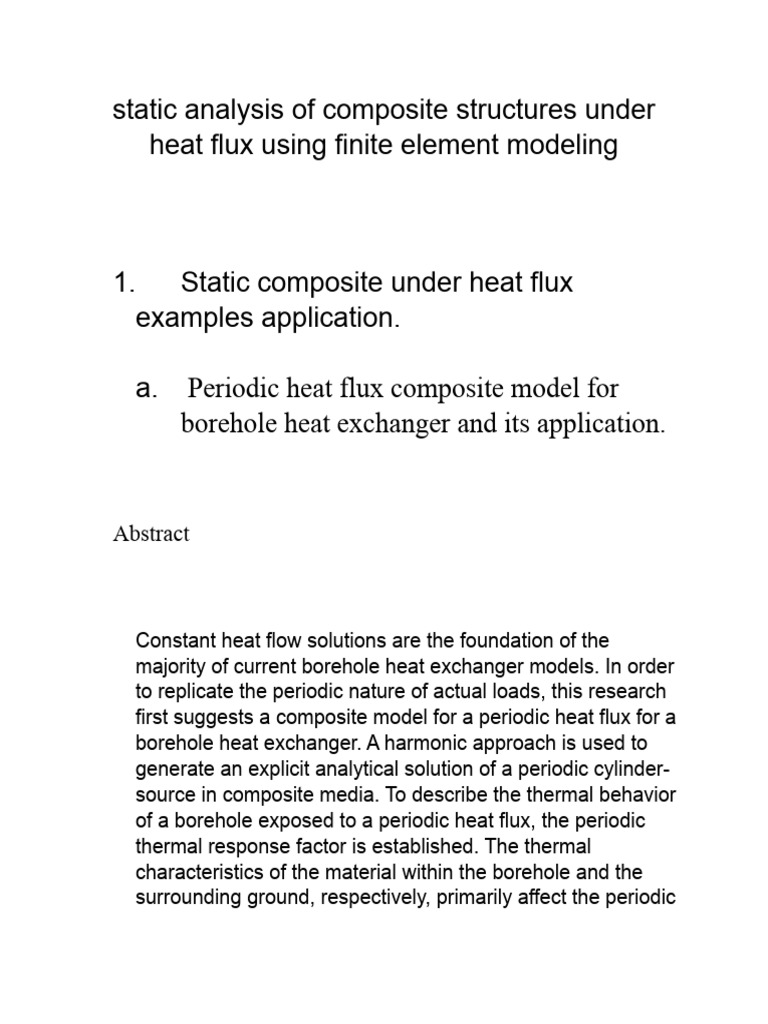 static analysis of composite structures under heat flux using finite element modeling

1. Static composite under heat flux examples application.

a. Periodic heat flux composite model for borehole heat exchanger and its application.

Abstract

Constant heat flow solutions are the foundation of the majority of current borehole heat exchanger models. In order to replicate the periodic nature of actual loads, this research first suggests a composite model for a periodic heat flux for a borehole heat exchanger. A harmonic approach is used to generate an explicit analytical solution of a periodic cylinder-source in composite media. To describe the thermal behavior of a borehole exposed to a periodic heat flux, the periodic thermal response factor is established. The thermal characteristics of the material within the borehole and the surrounding ground, respectively, primarily affect the periodic